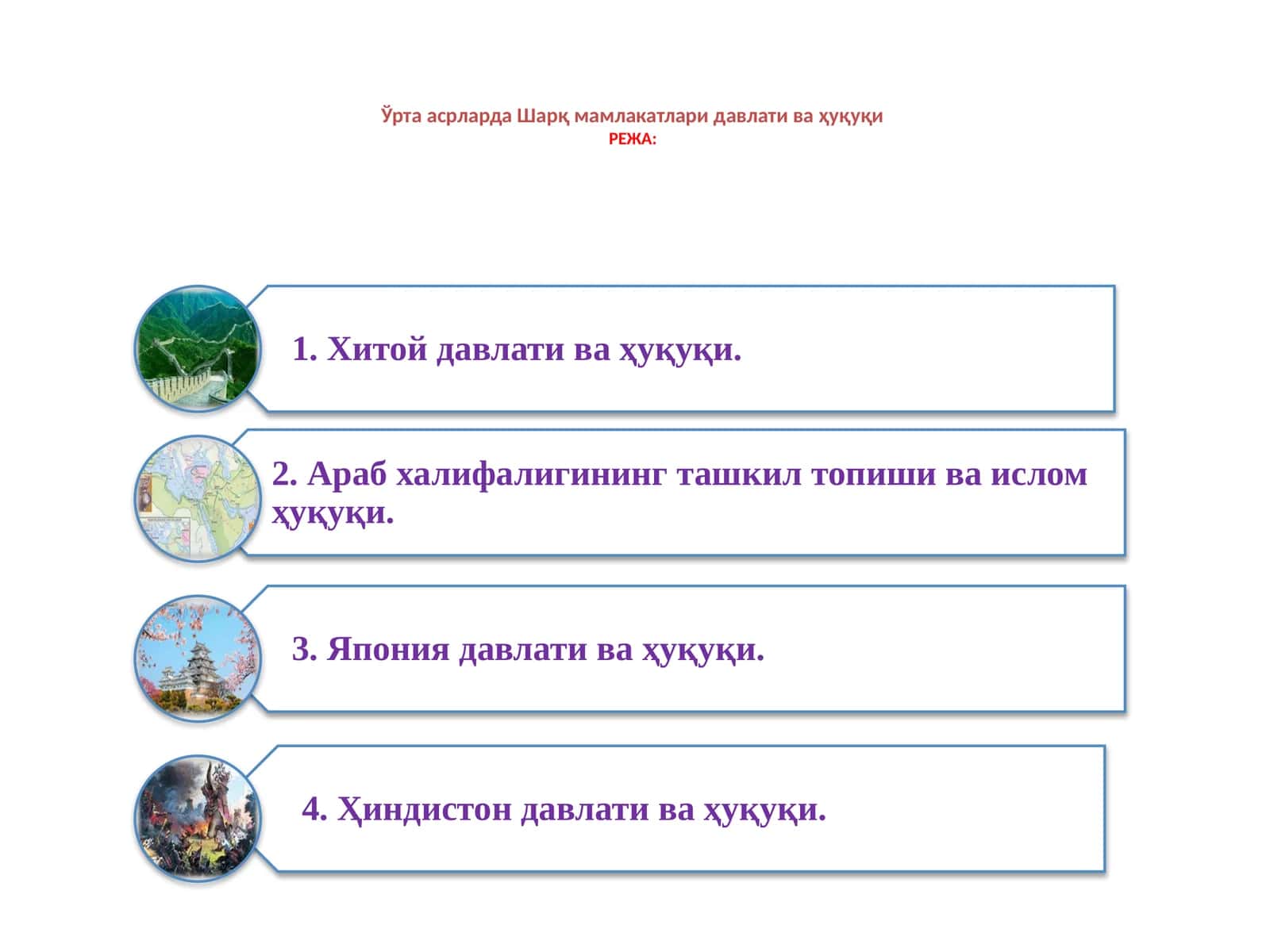 Ўрта асрларда Шарқ мамлакатлари давлати ва ҳуқуқи
РЕЖА:

1. Хитой давлати ва ҳуқуқи.

2. Араб халифалигининг ташкил топиши ва ислом ҳуқуқи.

3. Япония давлати ва ҳуқуқи.

4. Ҳиндистон давлати ва ҳуқуқи.